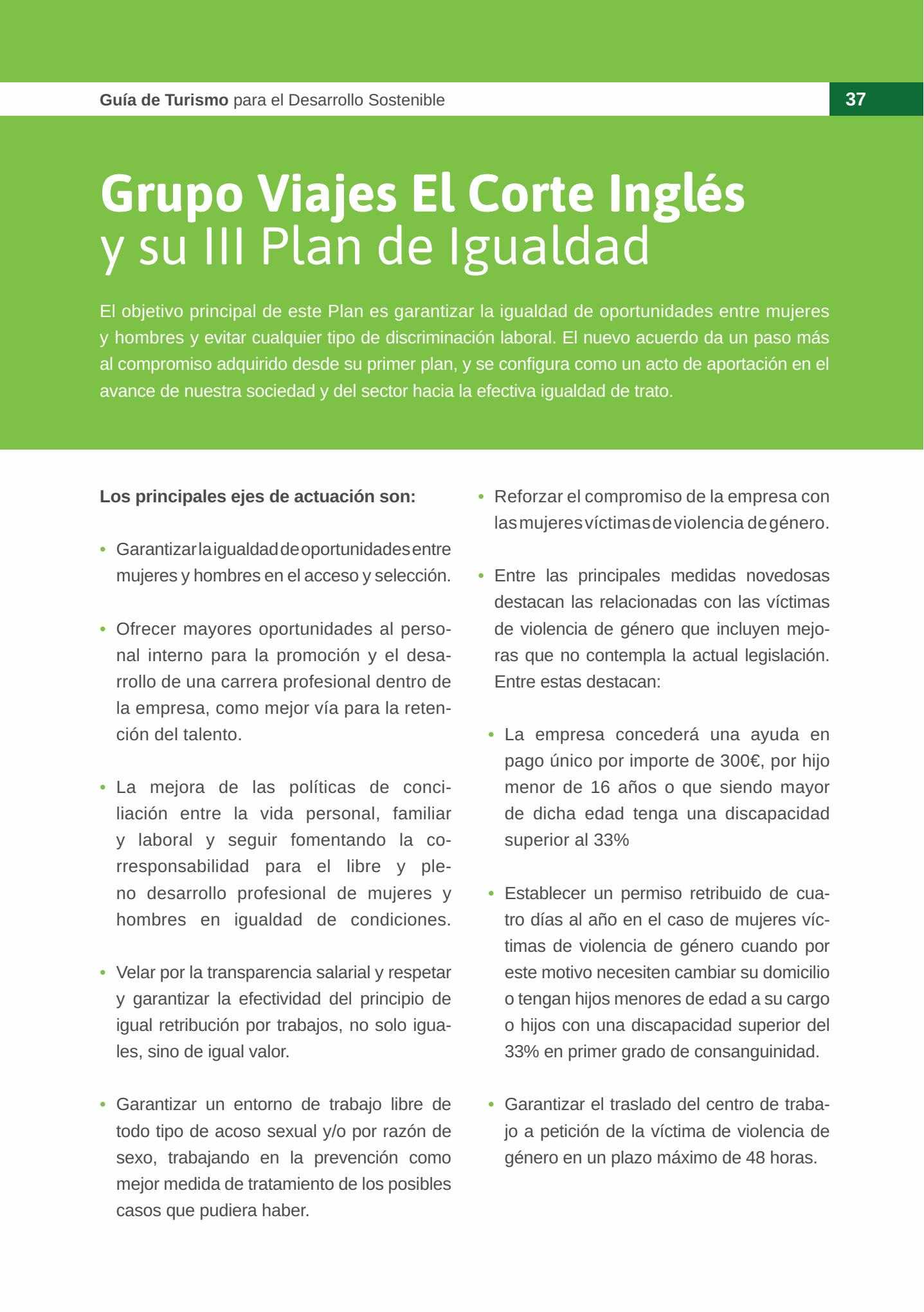 Guía de Turismo para el Desarrollo Sostenible

37

Grupo Viajes El Corte Inglés
y su III Plan de Igualdad

El objetivo principal de este Plan es garantizar la igualdad de oportunidades entre mujeres y hombres y evitar cualquier tipo de discriminación laboral. El nuevo acuerdo da un paso más al compromiso adquirido desde su primer plan, y se configura como un acto de aportación en el avance de nuestra sociedad y del sector hacia la efectiva igualdad de trato.

Los principales ejes de actuación son:

• Garantizar la igualdad de oportunidades entre mujeres y hombres en el acceso y selección.

• Ofrecer mayores oportunidades al personal interno para la promoción y el desarrollo de una carrera profesional dentro de la empresa, como mejor vía para la retención del talento.

• La mejora de las políticas de conciliación entre la vida personal, familiar y laboral y seguir fomentando la corresponsabilidad para el libre y pleno desarrollo profesional de mujeres y hombres en igualdad de condiciones.

• Velar por la transparencia salarial y respetar y garantizar la efectividad del principio de igual retribución por trabajos, no solo iguales, sino de igual valor.

• Garantizar un entorno de trabajo libre de todo tipo de acoso sexual y/o por razón de sexo, trabajando en la prevención como mejor medida de tratamiento de los posibles casos que pudiera haber.

• Reforzar el compromiso de la empresa con las mujeres víctimas de violencia de género.

• Entre las principales medidas novedosas destacan las relacionadas con las víctimas de violencia de género que incluyen mejoras que no contempla la actual legislación. Entre estas destacan:

• La empresa concederá una ayuda en pago único por importe de 300€, por hijo menor de 16 años o que siendo mayor de dicha edad tenga una discapacidad superior al 33%

• Establecer un permiso retribuido de cuatro días al año en el caso de mujeres víctimas de violencia de género cuando por este motivo necesiten cambiar su domicilio o tengan hijos menores de edad a su cargo o hijos con una discapacidad superior del 33% en primer grado de consanguinidad.

• Garantizar el traslado del centro de trabajo a petición de la víctima de violencia de género en un plazo máximo de 48 horas.